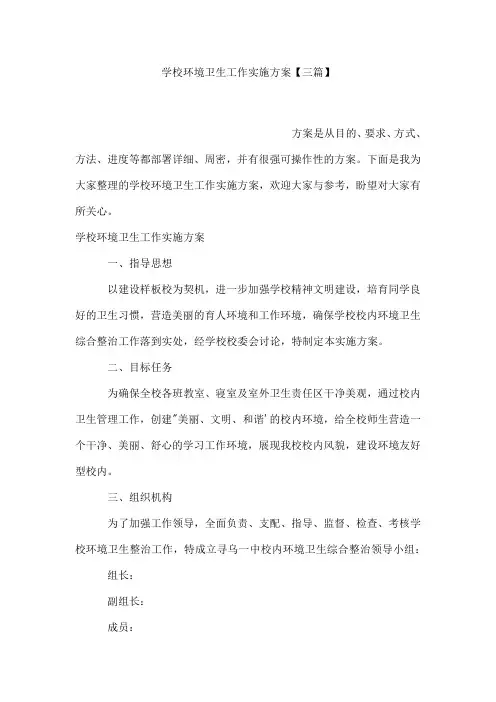 学校环境卫生工作实施方案【三篇】

方案是从目的、要求、方式、方法、进度等都部署详细、周密，并有很强可操作性的方案。下面是我为大家整理的学校环境卫生工作实施方案，欢迎大家与参考，盼望对大家有所关心。

学校环境卫生工作实施方案

一、指导思想

以建设样板校为契机，进一步加强学校精神文明建设，培育同学良好的卫生习惯，营造美丽的育人环境和工作环境，确保学校校内环境卫生综合整治工作落到实处，经学校校委会讨论，特制定本实施方案。

二、目标任务

为确保全校各班教室、寝室及室外卫生责任区干净美观，通过校内卫生管理工作，创建"美丽、文明、和谐'的校内环境，给全校师生营造一个干净、美丽、舒心的学习工作环境，展现我校校内风貌，建设环境友好型校内。

三、组织机构

为了加强工作领导，全面负责、支配、指导、监督、检查、考核学校环境卫生整治工作，特成立寻乌一中校内环境卫生综合整治领导小组：

组长：

副组长：

成员：